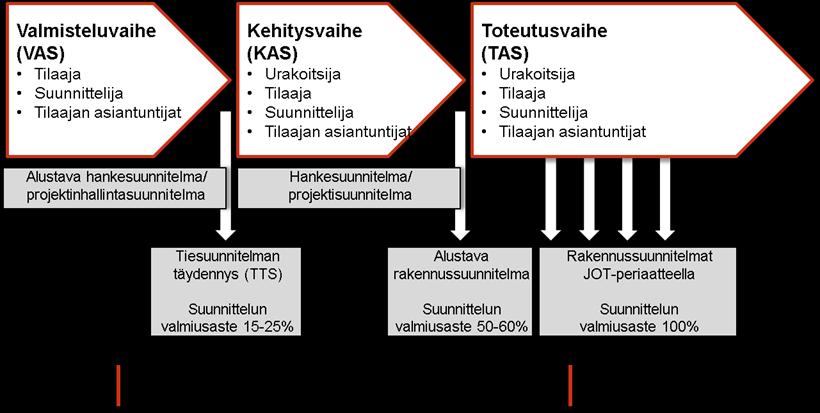 Valmisteluvaihe (VAS)
• Tilaaja
• Suunnittelija
• Tilaajan asiantuntijat

Kehitysvaihe (KAS)
• Urakoitsija
• Tilaaja
• Suunnittelija
• Tilaajan asiantuntijat

Toteutusvaihe (TAS)
• Urakoitsija
• Tilaaja
• Suunnittelija
• Tilaajan asiantuntijat

Alustava hankesuunnitelma/ projektinhallintasuunnitelma

Hankesuunnitelma/ projektisuunnitelma

Tiesuunnitelman täydennys (TTS)

Suunnittelun valmiusaste 15-25%

Alustava rakennussuunnitelma

Suunnittelun valmiusaste 50-60%

Rakennussuunnitelmat JOT-periaatteella

Suunnittelun valmiusaste 100%